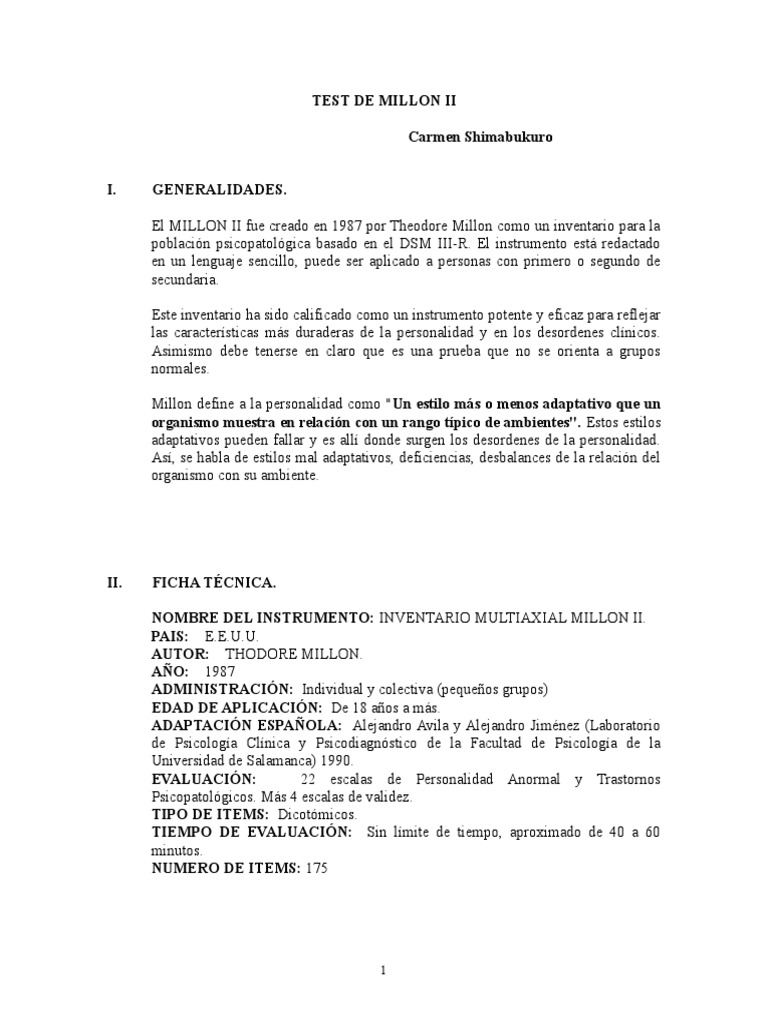 TEST DE MILLON II

Carmen Shimabukuro

I. GENERALIDADES.

El MILLON II fue creado en 1987 por Theodore Millon como un inventario para la población psicopatológica basado en el DSM III-R. El instrumento está redactado en un lenguaje sencillo, puede ser aplicado a personas con primero o segundo de secundaria.

Este inventario ha sido calificado como un instrumento potente y eficaz para reflejar las características más duraderas de la personalidad y en los desordenes clínicos. Asimismo debe tenerse en claro que es una prueba que no se orienta a grupos normales.

Millon define a la personalidad como "Un estilo más o menos adaptativo que un organismo muestra en relación con un rango típico de ambientes". Estos estilos adaptativos pueden fallar y es allí donde surgen los desordenes de la personalidad. Así, se habla de estilos mal adaptativos, deficiencias, desbalances de la relación del organismo con su ambiente.

II. FICHA TÉCNICA.

NOMBRE DEL INSTRUMENTO: INVENTARIO MULTIAXIAL MILLON II.
PAIS: E.E.U.U.
AUTOR: THODORE MILLON.
AÑO: 1987
ADMINISTRACIÓN: Individual y colectiva (pequeños grupos)
EDAD DE APLICACIÓN: De 18 años a más.
ADAPTACIÓN ESPAÑOLA: Alejandro Avila y Alejandro Jiménez (Laboratorio de Psicología Clínica y Psicodiagnóstico de la Facultad de Psicología de la Universidad de Salamanca) 1990.
EVALUACIÓN: 22 escalas de Personalidad Anormal y Trastornos Psicopatológicos. Más 4 escalas de validez.
TIPO DE ITEMS: Dicotómicos.
TIEMPO DE EVALUACIÓN: Sin límite de tiempo, aproximado de 40 a 60 minutos.
NUMERO DE ITEMS: 175

1